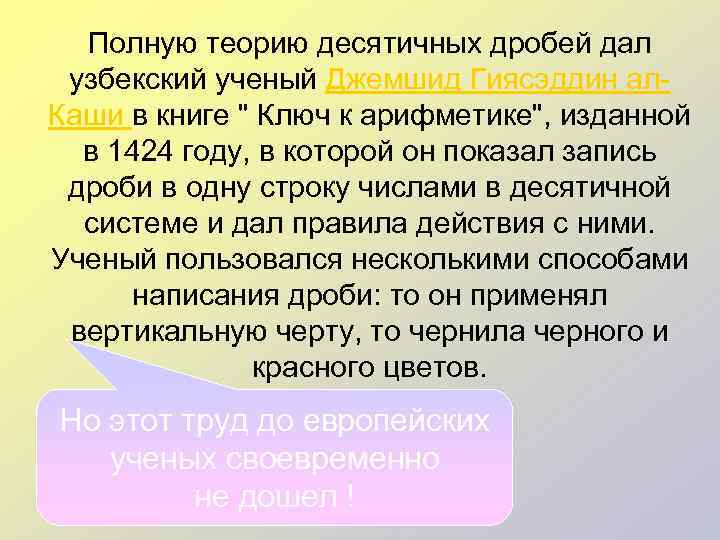 Полную теорию десятичных дробей дал узбекский ученый Джемшид Гиясэддин ал-Каши в книге " Ключ к арифметике", изданной в 1424 году, в которой он показал запись дроби в одну строку числами в десятичной системе и дал правила действия с ними. Ученый пользовался несколькими способами написания дроби: то он применял вертикальную черту, то чернила черного и красного цветов.

Но этот труд до европейских ученых своевременно не дошел !